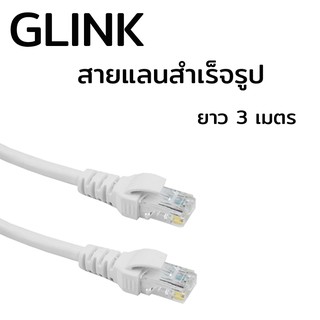 GLINK

สายแลนสำเร็จรูป

ยาว 3 เมตร